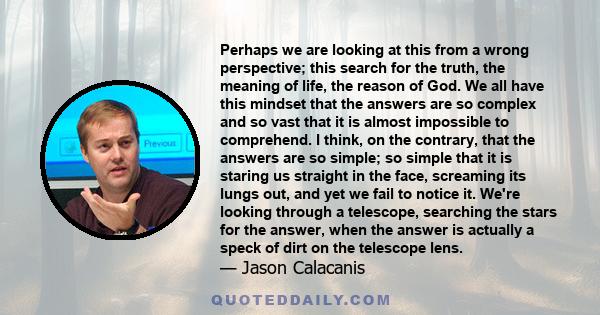 Previous

Perhaps we are looking at this from a wrong perspective; this search for the truth, the meaning of life, the reason of God. We all have this mindset that the answers are so complex and so vast that it is almost impossible to comprehend. I think, on the contrary, that the answers are so simple; so simple that it is staring us straight in the face, screaming its lungs out, and yet we fail to notice it. We're looking through a telescope, searching the stars for the answer, when the answer is actually a speck of dirt on the telescope lens.
— Jason Calacanis

QUOTEDDAILY.COM